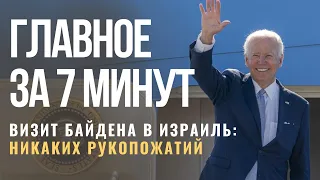 ГЛАВНОЕ
ЗА 7 МИНУТ

ВИЗИТ БАЙДЕНА В ИЗРАИЛЬ:
НИКАКИХ РУКОПОЖАТИЙ